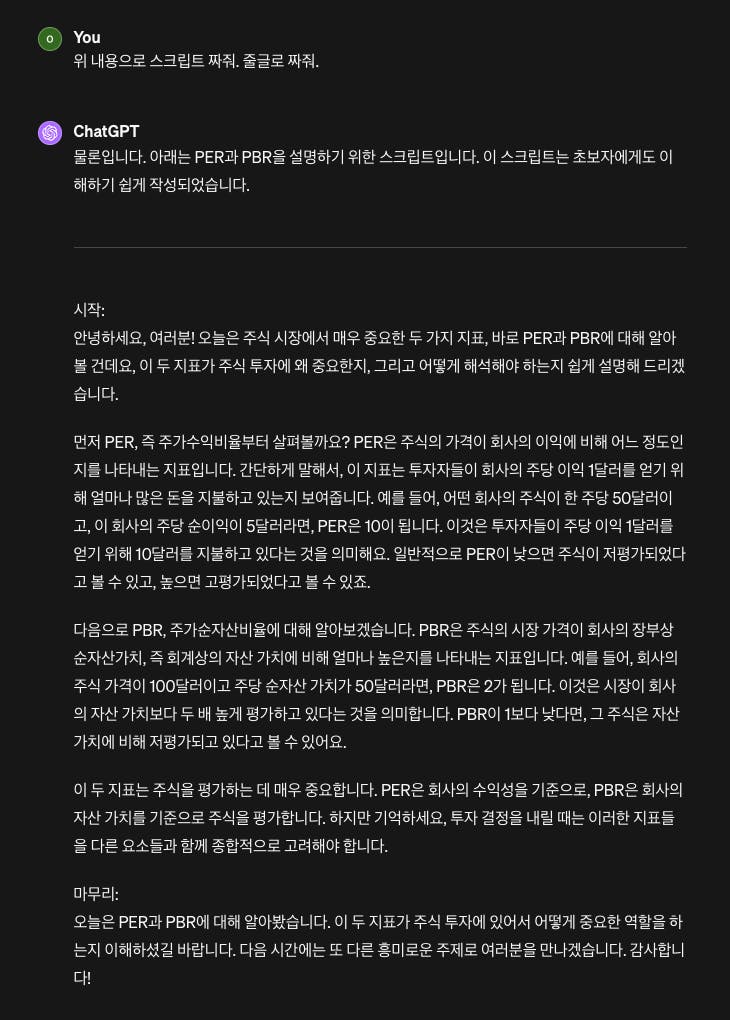 O

You
위 내용으로 스크립트 짜줘. 줄글로 짜줘.

ChatGPT
물론입니다. 아래는 PER과 PBR을 설명하기 위한 스크립트입니다. 이 스크립트는 초보자에게도 이해하기 쉽게 작성되었습니다.

시작:
안녕하세요, 여러분! 오늘은 주식 시장에서 매우 중요한 두 가지 지표, 바로 PER과 PBR에 대해 알아볼 건데요, 이 두 지표가 주식 투자에 왜 중요한지, 그리고 어떻게 해석해야 하는지 쉽게 설명해 드리겠습니다.

먼저 PER, 즉 주가수익비율부터 살펴볼까요? PER은 주식의 가격이 회사의 이익에 비해 어느 정도인지를 나타내는 지표입니다. 간단하게 말해서, 이 지표는 투자자들이 회사의 주당 이익 1달러를 얻기 위해 얼마나 많은 돈을 지불하고 있는지 보여줍니다. 예를 들어, 어떤 회사의 주식이 한 주당 50달러이고, 이 회사의 주당 순이익이 5달러라면, PER은 10이 됩니다. 이것은 투자자들이 주당 이익 1달러를 얻기 위해 10달러를 지불하고 있다는 것을 의미해요. 일반적으로 PER이 낮으면 주식이 저평가되었다고 볼 수 있고, 높으면 고평가되었다고 볼 수 있죠.

다음으로 PBR, 주가순자산비율에 대해 알아보겠습니다. PBR은 주식의 시장 가격이 회사의 장부상 순자산가치, 즉 회계상의 자산 가치에 비해 얼마나 높은지를 나타내는 지표입니다. 예를 들어, 회사의 주식 가격이 100달러이고 주당 순자산 가치가 50달러라면, PBR은 2가 됩니다. 이것은 시장이 회사의 자산 가치보다 두 배 높게 평가하고 있다는 것을 의미합니다. PBR이 1보다 낮다면, 그 주식은 자산 가치에 비해 저평가되고 있다고 볼 수 있어요.

이 두 지표는 주식을 평가하는 데 매우 중요합니다. PER은 회사의 수익성을 기준으로, PBR은 회사의 자산 가치를 기준으로 주식을 평가합니다. 하지만 기억하세요, 투자 결정을 내릴 때는 이러한 지표들을 다른 요소들과 함께 종합적으로 고려해야 합니다.

마무리:
오늘은 PER과 PBR에 대해 알아봤습니다. 이 두 지표가 주식 투자에 있어서 어떻게 중요한 역할을 하는지 이해하셨길 바랍니다. 다음 시간에는 또 다른 흥미로운 주제로 여러분을 만나겠습니다. 감사합니다!